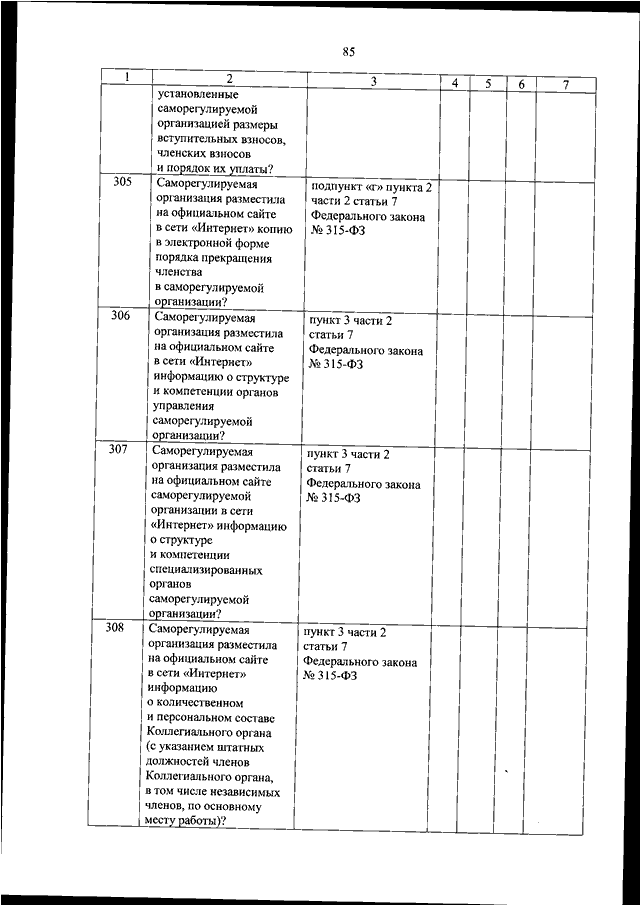 85

| 1 | 2 | 3 | 4 | 5 | 6 | 7 |
|---|---|---|---|---|---|---|
| | установленные саморегулируемой организацией размеры вступительных взносов, членских взносов и порядок их уплаты? | | | | | |
| 305 | Саморегулируемая организация разместила на официальном сайте в сети «Интернет» копию в электронной форме порядка прекращения членства в саморегулируемой организации? | подпункт «г» пункта 2 части 2 статьи 7 Федерального закона № 315-ФЗ | | | | |
| 306 | Саморегулируемая организация разместила на официальном сайте в сети «Интернет» информацию о структуре и компетенции органов управления саморегулируемой организации? | пункт 3 части 2 статьи 7 Федерального закона № 315-ФЗ | | | | |
| 307 | Саморегулируемая организация разместила на официальном сайте саморегулируемой организации в сети «Интернет» информацию о структуре и компетенции специализированных органов саморегулируемой организации? | пункт 3 части 2 статьи 7 Федерального закона № 315-ФЗ | | | | |
| 308 | Саморегулируемая организация разместила на официальном сайте в сети «Интернет» информацию о количественном и персональном составе Коллегиального органа (с указанием штатных должностей членов Коллегиального органа, в том числе независимых членов, по основному месту работы)? | пункт 3 части 2 статьи 7 Федерального закона № 315-ФЗ | | | | |